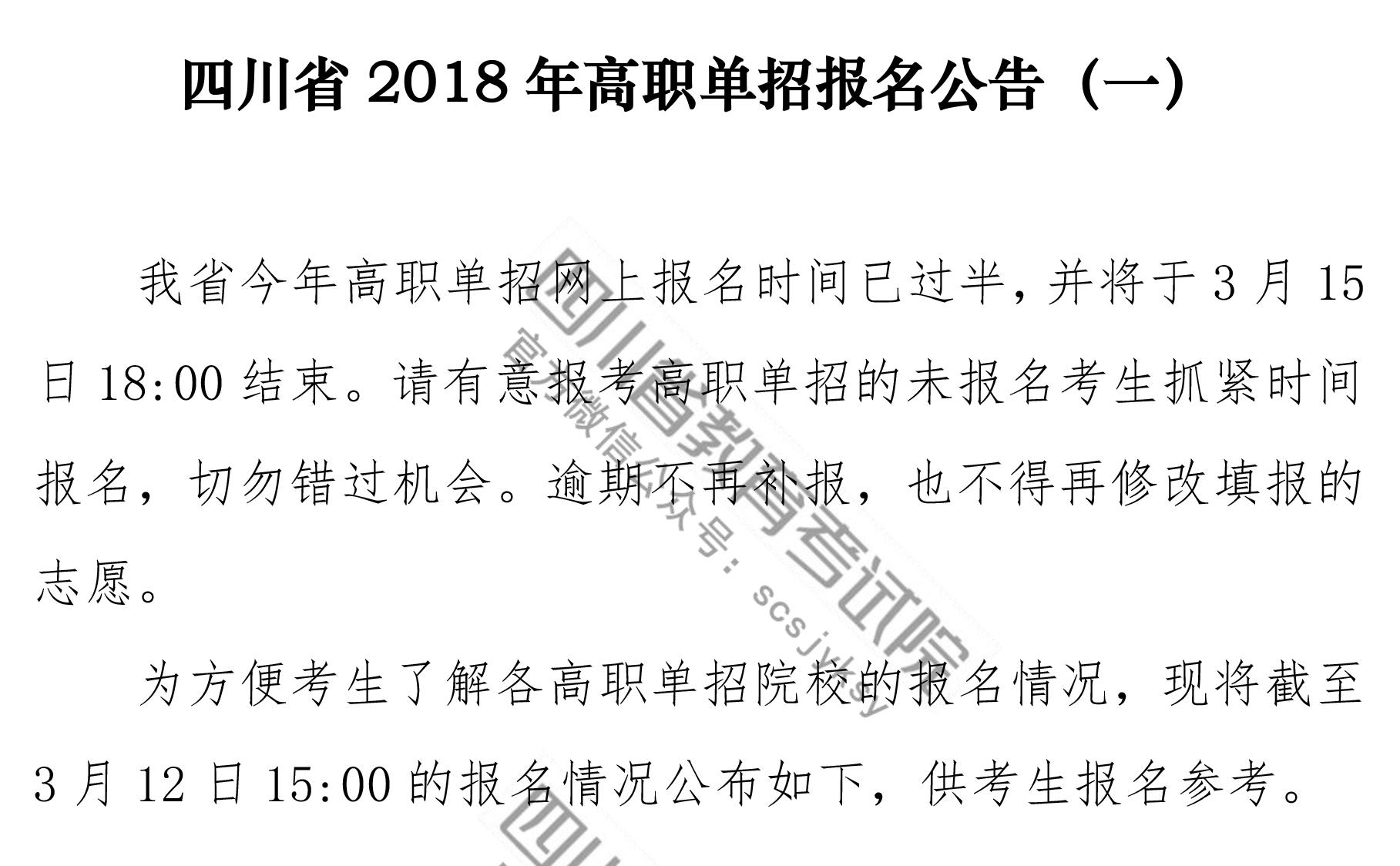 四川省 2018 年高职单招报名公告（一）

我省今年高职单招网上报名时间已过半，并将于 3 月 15 日 18:00 结束。请有意报考高职单招的未报名考生抓紧时间报名，切勿错过机会。逾期不再补报，也不得再修改填报的志愿。

为方便考生了解各高职单招院校的报名情况，现将截至 3 月 12 日 15:00 的报名情况公布如下，供考生报名参考。

四川省教育考试院
官方微信公众号：scsjyksy
四川